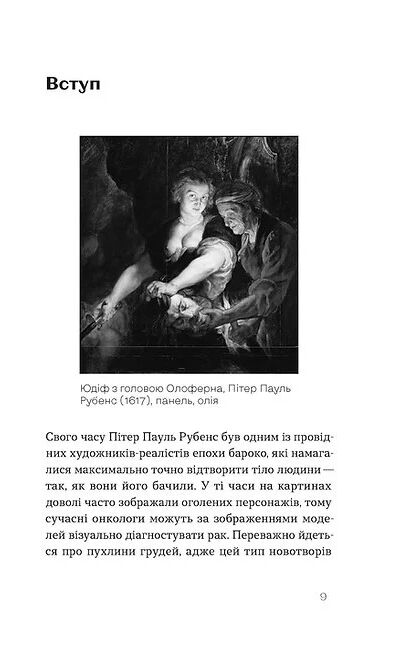 Вступ

Юдіф з головою Олоферна, Пітер Пауль Рубенс (1617), панель, олія

Свого часу Пітер Пауль Рубенс був одним із провідних художників-реалістів епохи бароко, які намагалися максимально точно відтворити тіло людини — так, як вони його бачили. У ті часи на картинах доволі часто зображали оголених персонажів, тому сучасні онкологи можуть за зображеннями моделей візуально діагностувати рак. Переважно йдеться про пухлини грудей, адже цей тип новотворів

9